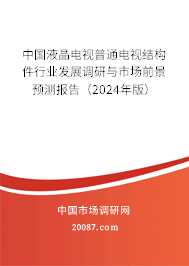 中国液晶电视普通电视结构件行业发展调研与市场前景预测报告（2024年版）

中国市场调研网

20087.com